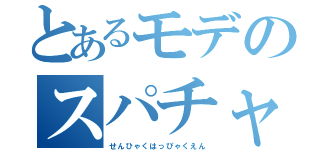 とあるモデの
スパチャ
せんひゃくはっぴゃくえん